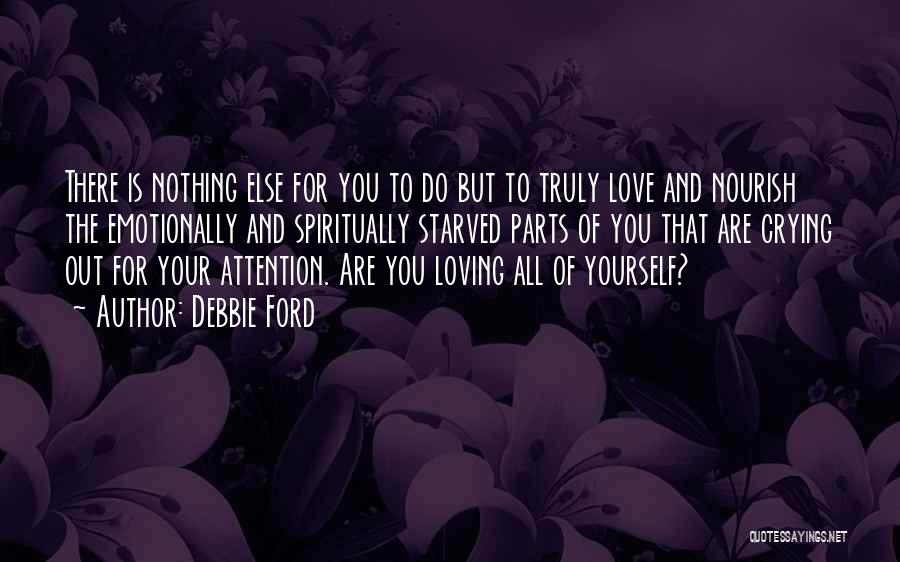 There is nothing else for you to do but to truly love and nourish the emotionally and spiritually starved parts of you that are crying out for your attention. Are you loving all of yourself?
~ Author: Debbie Ford

QUOTESSAYINGS.NET